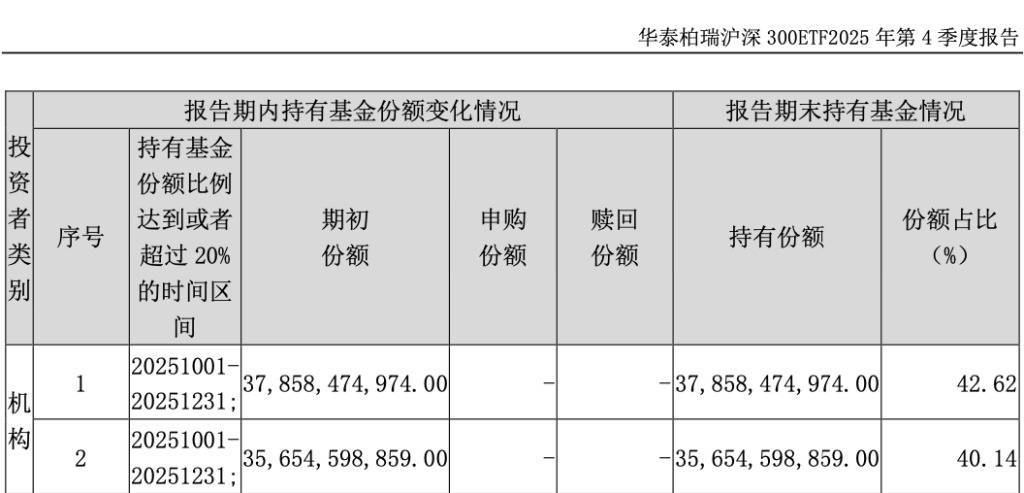 华泰柏瑞沪深300ETF2025年第4季度报告

| 投资者类别 | 报告期内持有基金份额变化情况 | | | | | 报告期末持有基金情况 | |
|---|---|---|---|---|---|---|---|
| | 序号 | 持有基金份额比例达到或者超过20%的时间区间 | 期初份额 | 申购份额 | 赎回份额 | 持有份额 | 份额占比（%） |
| 机构 | 1 | 20251001-20251231; | 37,858,474,974.00 | - | - | 37,858,474,974.00 | 42.62 |
| | 2 | 20251001-20251231; | 35,654,598,859.00 | - | - | 35,654,598,859.00 | 40.14 |